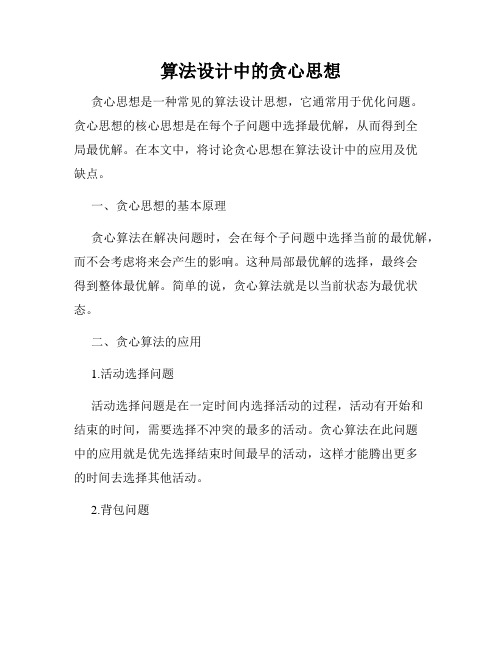 算法设计中的贪心思想

贪心思想是一种常见的算法设计思想，它通常用于优化问题。贪心思想的核心思想是在每个子问题中选择最优解，从而得到全局最优解。在本文中，将讨论贪心思想在算法设计中的应用及优缺点。

一、贪心思想的基本原理

贪心算法在解决问题时，会在每个子问题中选择当前的最优解，而不会考虑将来会产生的影响。这种局部最优解的选择，最终会得到整体最优解。简单的说，贪心算法就是以当前状态为最优状态。

二、贪心算法的应用

1.活动选择问题

活动选择问题是在一定时间内选择活动的过程，活动有开始和结束的时间，需要选择不冲突的最多的活动。贪心算法在此问题中的应用就是优先选择结束时间最早的活动，这样才能腾出更多的时间去选择其他活动。

2.背包问题